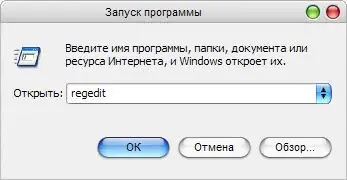 Запуск программы

Введите имя программы, папки, документа или ресурса Интернета, и Windows откроет их.

Открыть: regedit

OK Отмена Обзор...